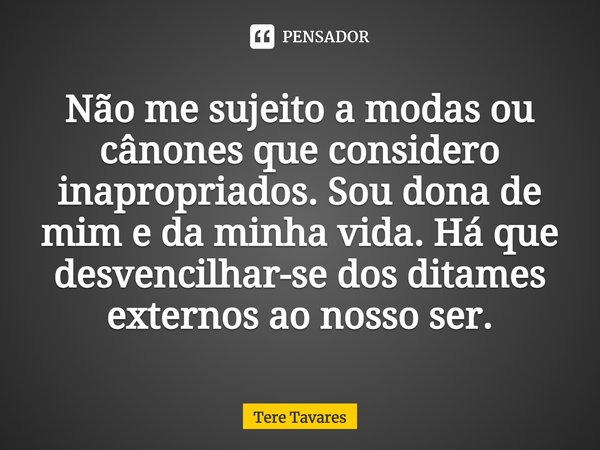 PENSADOR

Não me sujeito a modas ou cânones que considero inapropriados. Sou dona de mim e da minha vida. Há que desvencilhar-se dos ditames externos ao nosso ser.

Tere Tavares